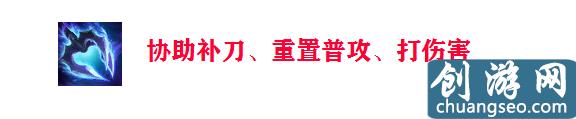 协助补刀、重置普攻、打伤害

创游网
chuangseo.com